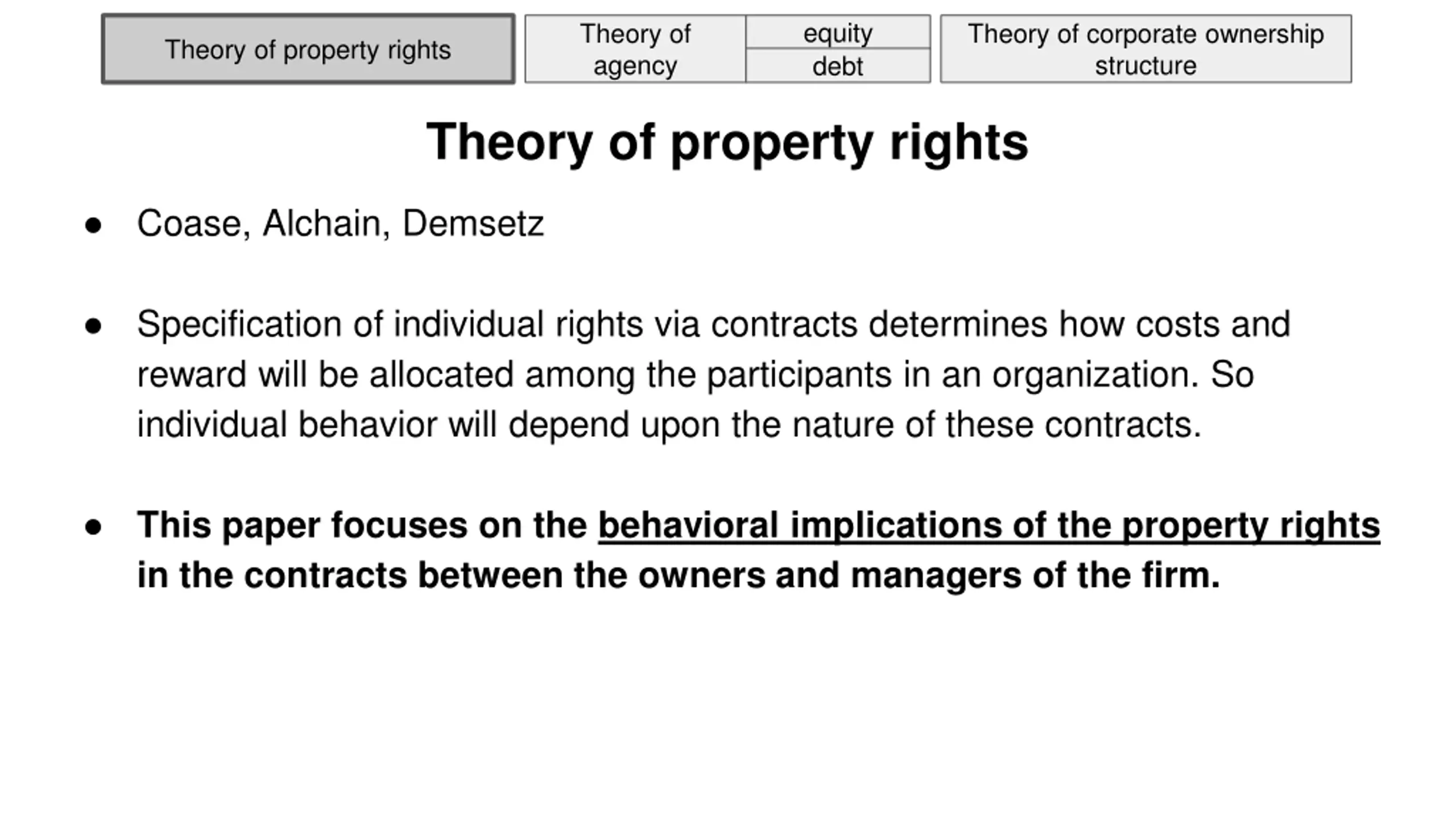 Theory of property rights

Theory of agency

equity

debt

Theory of corporate ownership structure

Theory of property rights

• Coase, Alchain, Demsetz

• Specification of individual rights via contracts determines how costs and reward will be allocated among the participants in an organization. So individual behavior will depend upon the nature of these contracts.

• This paper focuses on the behavioral implications of the property rights in the contracts between the owners and managers of the firm.